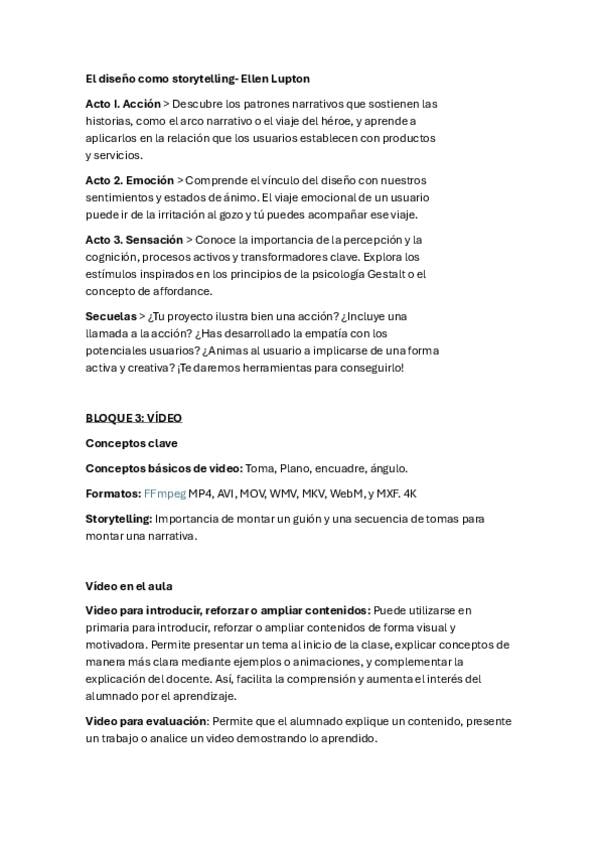 El diseño como storytelling- Ellen Lupton

Acto I. Acción > Descubre los patrones narrativos que sostienen las historias, como el arco narrativo o el viaje del héroe, y aprende a aplicarlos en la relación que los usuarios establecen con productos y servicios.

Acto 2. Emoción > Comprende el vínculo del diseño con nuestros sentimientos y estados de ánimo. El viaje emocional de un usuario puede ir de la irritación al gozo y tú puedes acompañar ese viaje.

Acto 3. Sensación > Conoce la importancia de la percepción y la cognición, procesos activos y transformadores clave. Explora los estímulos inspirados en los principios de la psicología Gestalt o el concepto de affordance.

Secuelas > ¿Tu proyecto ilustra bien una acción? ¿Incluye una llamada a la acción? ¿Has desarrollado la empatía con los potenciales usuarios? ¿Animas al usuario a implicarse de una forma activa y creativa? ¡Te daremos herramientas para conseguirlo!

BLOQUE 3: VÍDEO

Conceptos clave

Conceptos básicos de video: Toma, Plano, encuadre, ángulo.

Formatos: FFmpeg MP4, AVI, MOV, WMV, MKV, WebM, y MXF. 4K

Storytelling: Importancia de montar un guión y una secuencia de tomas para montar una narrativa.

Vídeo en el aula

Video para introducir, reforzar o ampliar contenidos: Puede utilizarse en primaria para introducir, reforzar o ampliar contenidos de forma visual y motivadora. Permite presentar un tema al inicio de la clase, explicar conceptos de manera más clara mediante ejemplos o animaciones, y complementar la explicación del docente. Así, facilita la comprensión y aumenta el interés del alumnado por el aprendizaje.

Video para evaluación: Permite que el alumnado explique un contenido, presente un trabajo o analice un video demostrando lo aprendido.